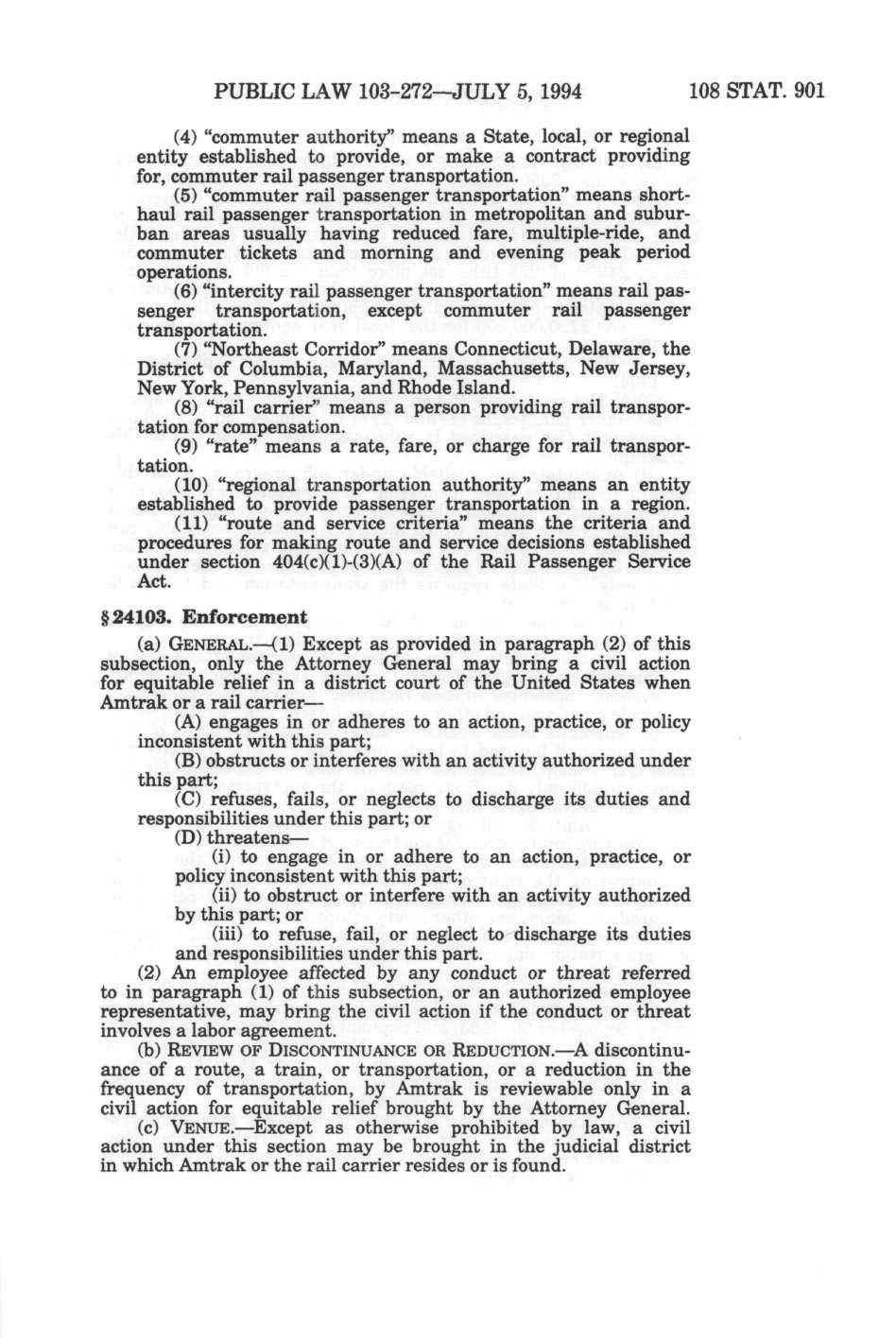 PUBLIC LAW 103-272—JULY 5, 1994 108 STAT. 901

(4) "commuter authority" means a State, local, or regional entity established to provide, or make a contract providing for, commuter rail passenger transportation.

(5) "commuter rail passenger transportation" means short-haul rail passenger transportation in metropolitan and suburban areas usually having reduced fare, multiple-ride, and commuter tickets and morning and evening peak period operations.

(6) "intercity rail passenger transportation" means rail passenger transportation, except commuter rail passenger transportation.

(7) "Northeast Corridor" means Connecticut, Delaware, the District of Columbia, Maryland, Massachusetts, New Jersey, New York, Pennsylvania, and Rhode Island.

(8) "rail carrier" means a person providing rail transportation for compensation.

(9) "rate" means a rate, fare, or charge for rail transportation.

(10) "regional transportation authority" means an entity established to provide passenger transportation in a region.

(11) "route and service criteria" means the criteria and procedures for making route and service decisions established under section 404(c)(1)-(3)(A) of the Rail Passenger Service Act.

§ 24103. Enforcement

(a) GENERAL.—(1) Except as provided in paragraph (2) of this subsection, only the Attorney General may bring a civil action for equitable relief in a district court of the United States when Amtrak or a rail carrier—

(A) engages in or adheres to an action, practice, or policy inconsistent with this part;

(B) obstructs or interferes with an activity authorized under this part;

(C) refuses, fails, or neglects to discharge its duties and responsibilities under this part; or

(D) threatens—

(i) to engage in or adhere to an action, practice, or policy inconsistent with this part;

(ii) to obstruct or interfere with an activity authorized by this part; or

(iii) to refuse, fail, or neglect to discharge its duties and responsibilities under this part.

(2) An employee affected by any conduct or threat referred to in paragraph (1) of this subsection, or an authorized employee representative, may bring the civil action if the conduct or threat involves a labor agreement.

(b) REVIEW OF DISCONTINUANCE OR REDUCTION.—A discontinuance of a route, a train, or transportation, or a reduction in the frequency of transportation, by Amtrak is reviewable only in a civil action for equitable relief brought by the Attorney General.

(c) VENUE.—Except as otherwise prohibited by law, a civil action under this section may be brought in the judicial district in which Amtrak or the rail carrier resides or is found.